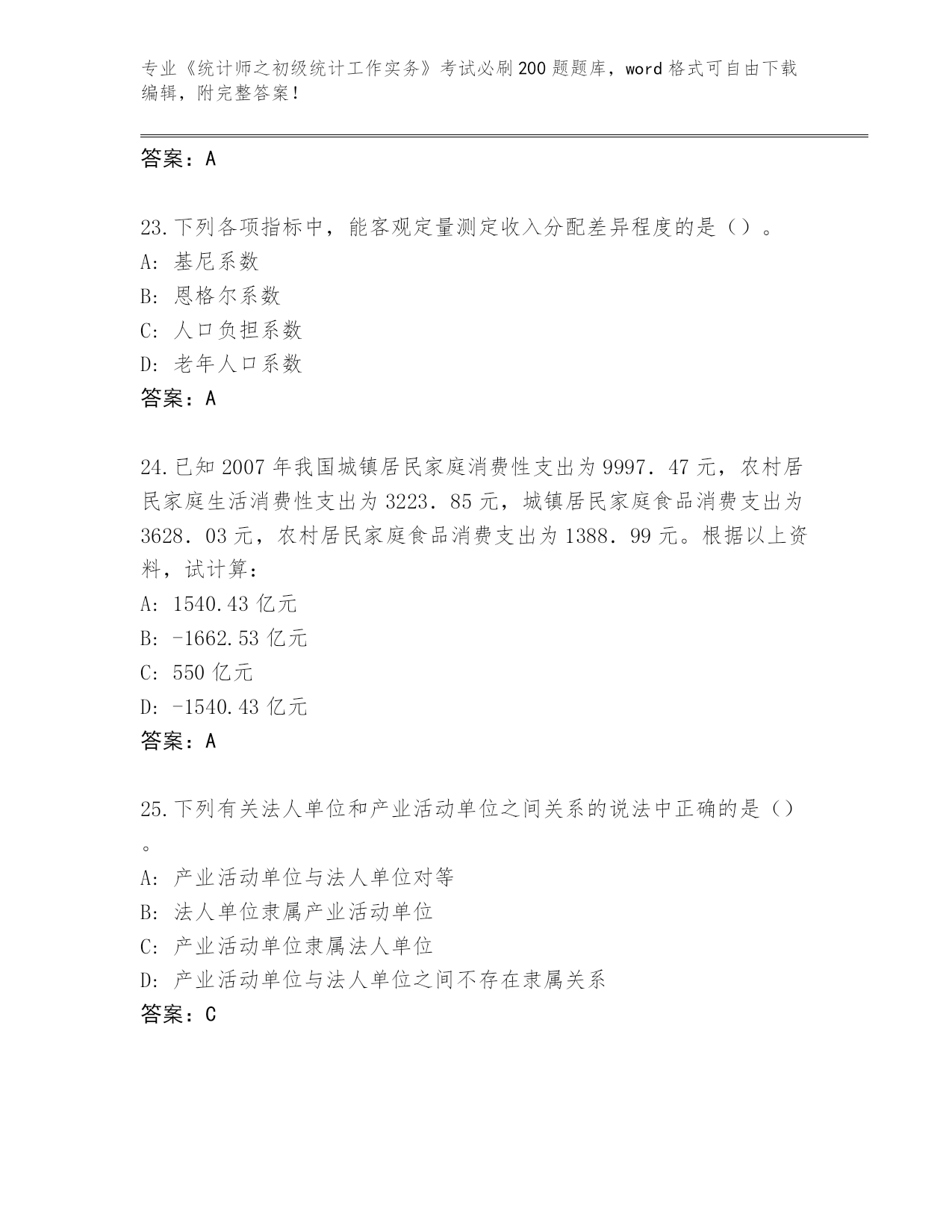 专业《统计师之初级统计工作实务》考试必刷200题题库，word格式可自由下载编辑，附完整答案！

答案：A

23.下列各项指标中，能客观定量测定收入分配差异程度的是（）。
A：基尼系数
B：恩格尔系数
C：人口负担系数
D：老年人口系数
答案：A

24.已知2007年我国城镇居民家庭消费性支出为9997．47元，农村居民家庭生活消费性支出为3223．85元，城镇居民家庭食品消费支出为3628．03元，农村居民家庭食品消费支出为1388．99元。根据以上资料，试计算：
A：1540.43亿元
B：-1662.53亿元
C：550亿元
D：-1540.43亿元
答案：A

25.下列有关法人单位和产业活动单位之间关系的说法中正确的是（）。
A：产业活动单位与法人单位对等
B：法人单位隶属产业活动单位
C：产业活动单位隶属法人单位
D：产业活动单位与法人单位之间不存在隶属关系
答案：C